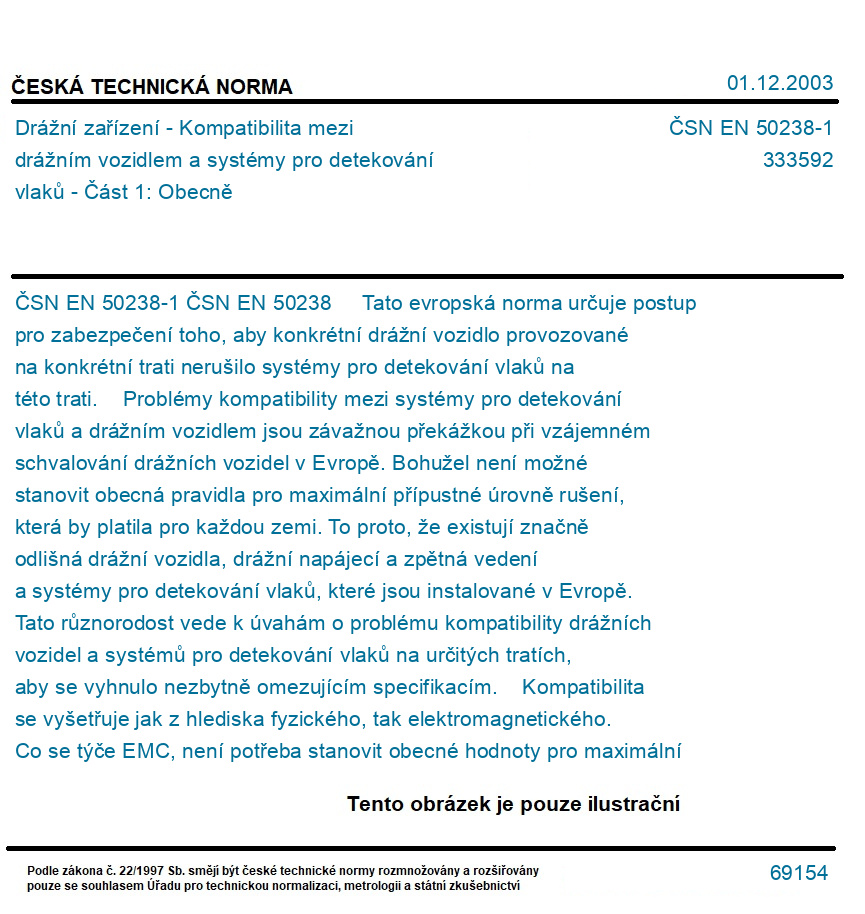 ČESKÁ TECHNICKÁ NORMA

01.12.2003

Drážní zařízení - Kompatibilita mezi drážním vozidlem a systémy pro detekování vlaků - Část 1: Obecně

ČSN EN 50238-1
333592

ČSN EN 50238-1 ČSN EN 50238 Tato evropská norma určuje postup pro zabezpečení toho, aby konkrétní drážní vozidlo provozované na konkrétní trati nerušilo systémy pro detekování vlaků na této trati. Problémy kompatibility mezi systémy pro detekování vlaků a drážním vozidlem jsou závažnou překážkou při vzájemném schvalování drážních vozidel v Evropě. Bohužel není možné stanovit obecná pravidla pro maximální přípustné úrovně rušení, která by platila pro každou zemi. To proto, že existují značně odlišná drážní vozidla, drážní napájecí a zpětná vedení a systémy pro detekování vlaků, které jsou instalované v Evropě. Tato různorodost vede k úvahám o problému kompatibility drážních vozidel a systémů pro detekování vlaků na určitých tratích, aby se vyhnulo nezbytně omezujícím specifikacím. Kompatibilita se vyšetřuje jak z hlediska fyzického, tak elektromagnetického. Co se týče EMC, není potřeba stanovit obecné hodnoty pro maximální

Tento obrázek je pouze ilustrační

Podle zákona č. 22/1997 Sb. smějí být české technické normy rozmnožovány a rozšiřovány pouze se souhlasem Úřadu pro technickou normalizaci, metrologii a státní zkušebnictví

69154